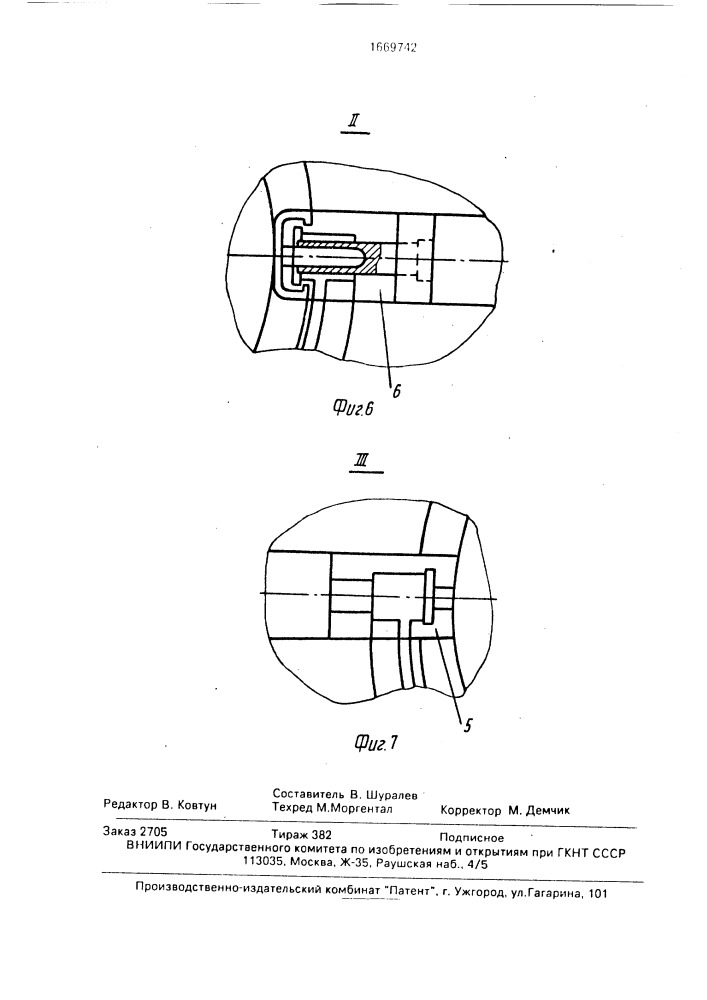 1669742

II

6

Фиг.6

III

5

Фиг.7

Редактор В. Ковтун

Составитель В. Шуралев
Техред М.Моргентал

Корректор М. Демчик

Заказ 2705

Тираж 382

Подписное

ВНИИПИ Государственного комитета по изобретениям и открытиям при ГКНТ СССР
113035, Москва, Ж-35, Раушская наб., 4/5

Производственно-издательский комбинат "Патент", г. Ужгород, ул.Гагарина, 101